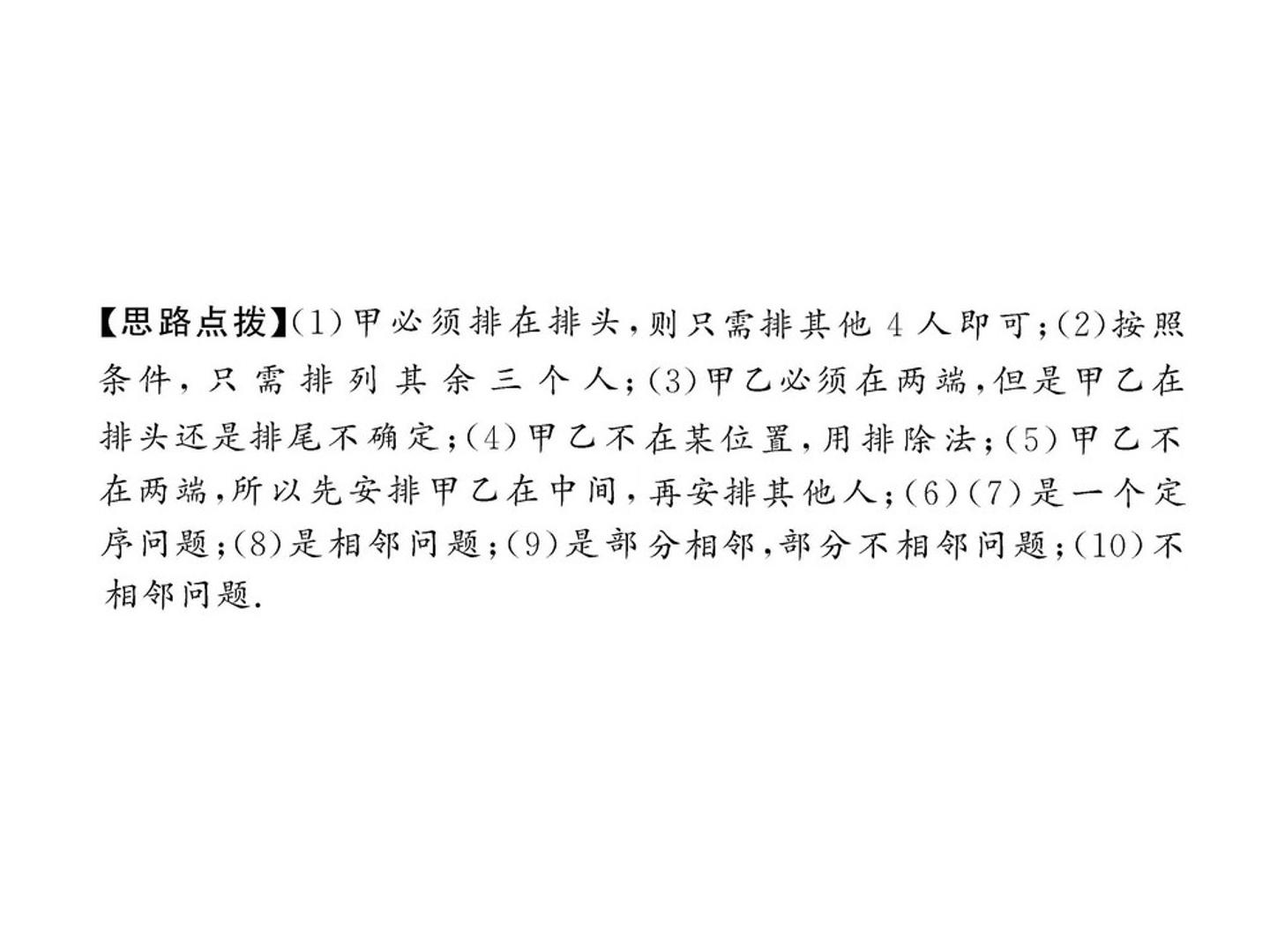 【思路点拨】(1)甲必须排在排头,则只需排其他4人即可;(2)按照条件,只需排列其余三个人;(3)甲乙必须在两端,但是甲乙在排头还是排尾不确定;(4)甲乙不在某位置,用排除法;(5)甲乙不在两端,所以先安排甲乙在中间,再安排其他人;(6)(7)是一个定序问题;(8)是相邻问题;(9)是部分相邻,部分不相邻问题;(10)不相邻问题.